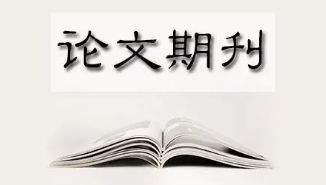 论文期刊